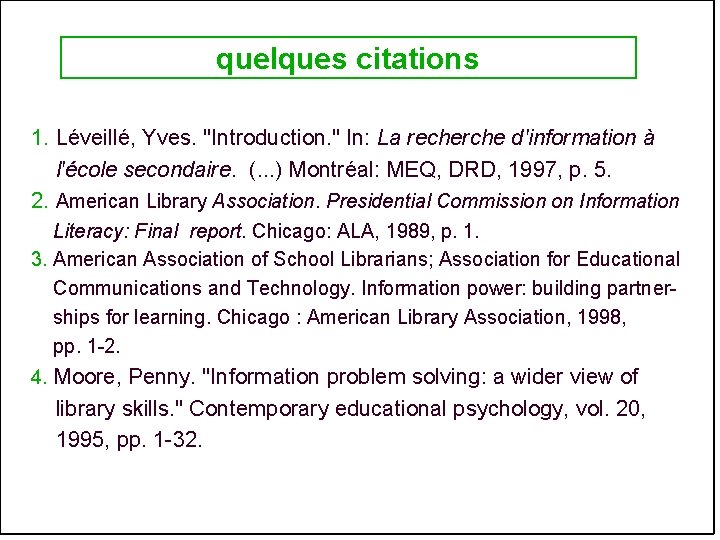 quelques citations

1. Léveillé, Yves. "Introduction." In: La recherche d'information à l'école secondaire. (...) Montréal: MEQ, DRD, 1997, p. 5.

2. American Library Association. Presidential Commission on Information Literacy: Final report. Chicago: ALA, 1989, p. 1.

3. American Association of School Librarians; Association for Educational Communications and Technology. Information power: building partnerships for learning. Chicago : American Library Association, 1998, pp. 1-2.

4. Moore, Penny. "Information problem solving: a wider view of library skills." Contemporary educational psychology, vol. 20, 1995, pp. 1-32.